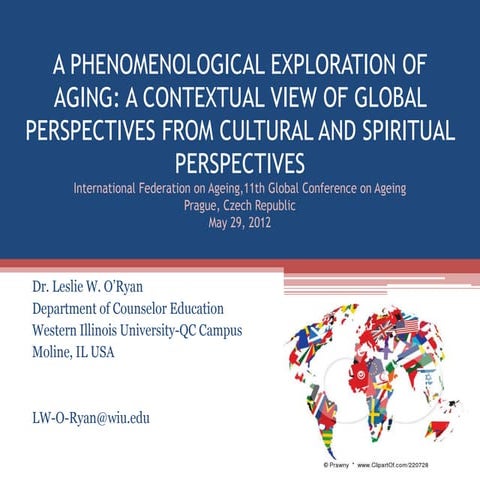 A PHENOMENOLOGICAL EXPLORATION OF AGING: A CONTEXTUAL VIEW OF GLOBAL PERSPECTIVES FROM CULTURAL AND SPIRITUAL PERSPECTIVES

International Federation on Ageing,11th Global Conference on Ageing
Prague, Czech Republic
May 29, 2012

Dr. Leslie W. O'Ryan
Department of Counselor Education
Western Illinois University-QC Campus
Moline, IL USA

LW-O-Ryan@wiu.edu

© Prawny * www.ClipartOf.com/220728